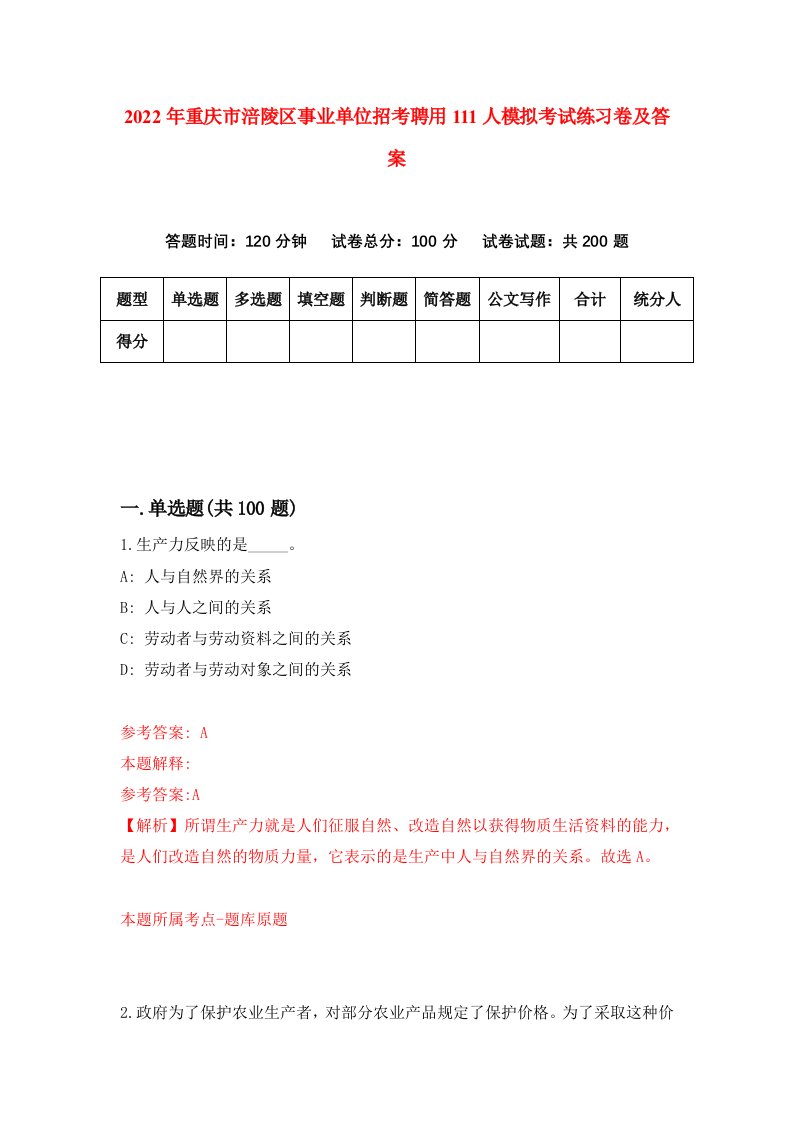 2022年重庆市涪陵区事业单位招考聘用111人模拟考试练习卷及答案

答题时间：120分钟　试卷总分：100分　试卷试题：共200题

| 题型 | 单选题 | 多选题 | 填空题 | 判断题 | 简答题 | 公文写作 | 合计 | 统分人 |
|---|---|---|---|---|---|---|---|---|
| 得分 | | | | | | | | |

一.单选题(共100题)

1.生产力反映的是_____。

A: 人与自然界的关系

B: 人与人之间的关系

C: 劳动者与劳动资料之间的关系

D: 劳动者与劳动对象之间的关系

参考答案: A

本题解释:

参考答案:A

【解析】所谓生产力就是人们征服自然、改造自然以获得物质生活资料的能力，是人们改造自然的物质力量，它表示的是生产中人与自然界的关系。故选A。

本题所属考点-题库原题

2.政府为了保护农业生产者，对部分农业产品规定了保护价格。为了采取这种价